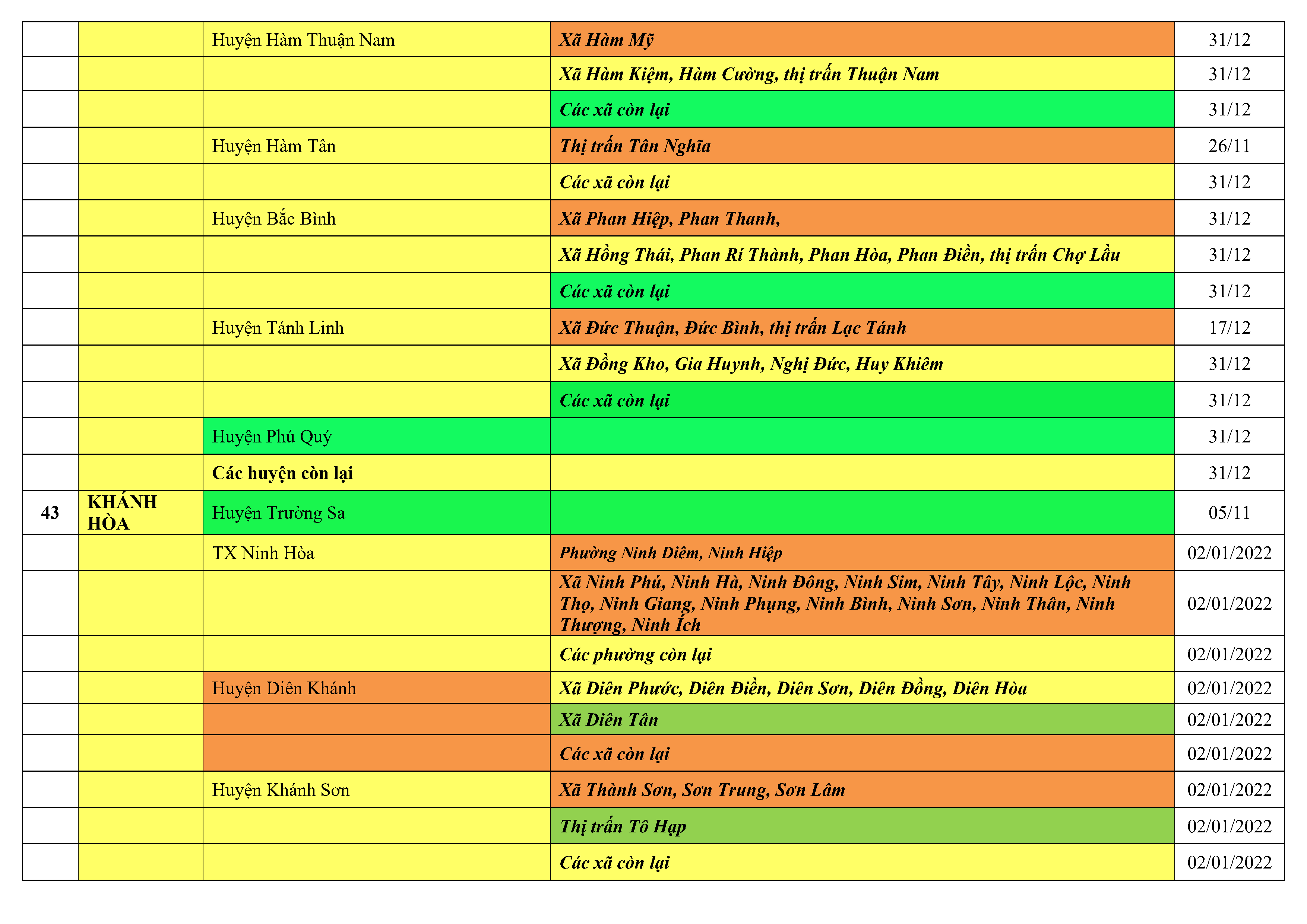 |  |  |  |  |  |
|---|---|---|---|---|
|  |  | Huyện Hàm Thuận Nam | Xã Hàm Mỹ | 31/12 |
|  |  |  | Xã Hàm Kiệm, Hàm Cường, thị trấn Thuận Nam | 31/12 |
|  |  |  | Các xã còn lại | 31/12 |
|  |  | Huyện Hàm Tân | Thị trấn Tân Nghĩa | 26/11 |
|  |  |  | Các xã còn lại | 31/12 |
|  |  | Huyện Bắc Bình | Xã Phan Hiệp, Phan Thanh, | 31/12 |
|  |  |  | Xã Hồng Thái, Phan Rí Thành, Phan Hòa, Phan Điền, thị trấn Chợ Lầu | 31/12 |
|  |  |  | Các xã còn lại | 31/12 |
|  |  | Huyện Tánh Linh | Xã Đức Thuận, Đức Bình, thị trấn Lạc Tánh | 17/12 |
|  |  |  | Xã Đồng Kho, Gia Huynh, Nghị Đức, Huy Khiêm | 31/12 |
|  |  |  | Các xã còn lại | 31/12 |
|  |  | Huyện Phú Quý |  | 31/12 |
|  |  | Các huyện còn lại |  | 31/12 |
| 43 | KHÁNH HÒA | Huyện Trường Sa |  | 05/11 |
|  |  | TX Ninh Hòa | Phường Ninh Diêm, Ninh Hiệp | 02/01/2022 |
|  |  |  | Xã Ninh Phú, Ninh Hà, Ninh Đông, Ninh Sim, Ninh Tây, Ninh Lộc, Ninh Thọ, Ninh Giang, Ninh Phụng, Ninh Bình, Ninh Sơn, Ninh Thân, Ninh Thượng, Ninh Ích | 02/01/2022 |
|  |  |  | Các phường còn lại | 02/01/2022 |
|  |  | Huyện Diên Khánh | Xã Diên Phước, Diên Điền, Diên Sơn, Diên Đồng, Diên Hòa | 02/01/2022 |
|  |  |  | Xã Diên Tân | 02/01/2022 |
|  |  |  | Các xã còn lại | 02/01/2022 |
|  |  | Huyện Khánh Sơn | Xã Thành Sơn, Sơn Trung, Sơn Lâm | 02/01/2022 |
|  |  |  | Thị trấn Tô Hạp | 02/01/2022 |
|  |  |  | Các xã còn lại | 02/01/2022 |